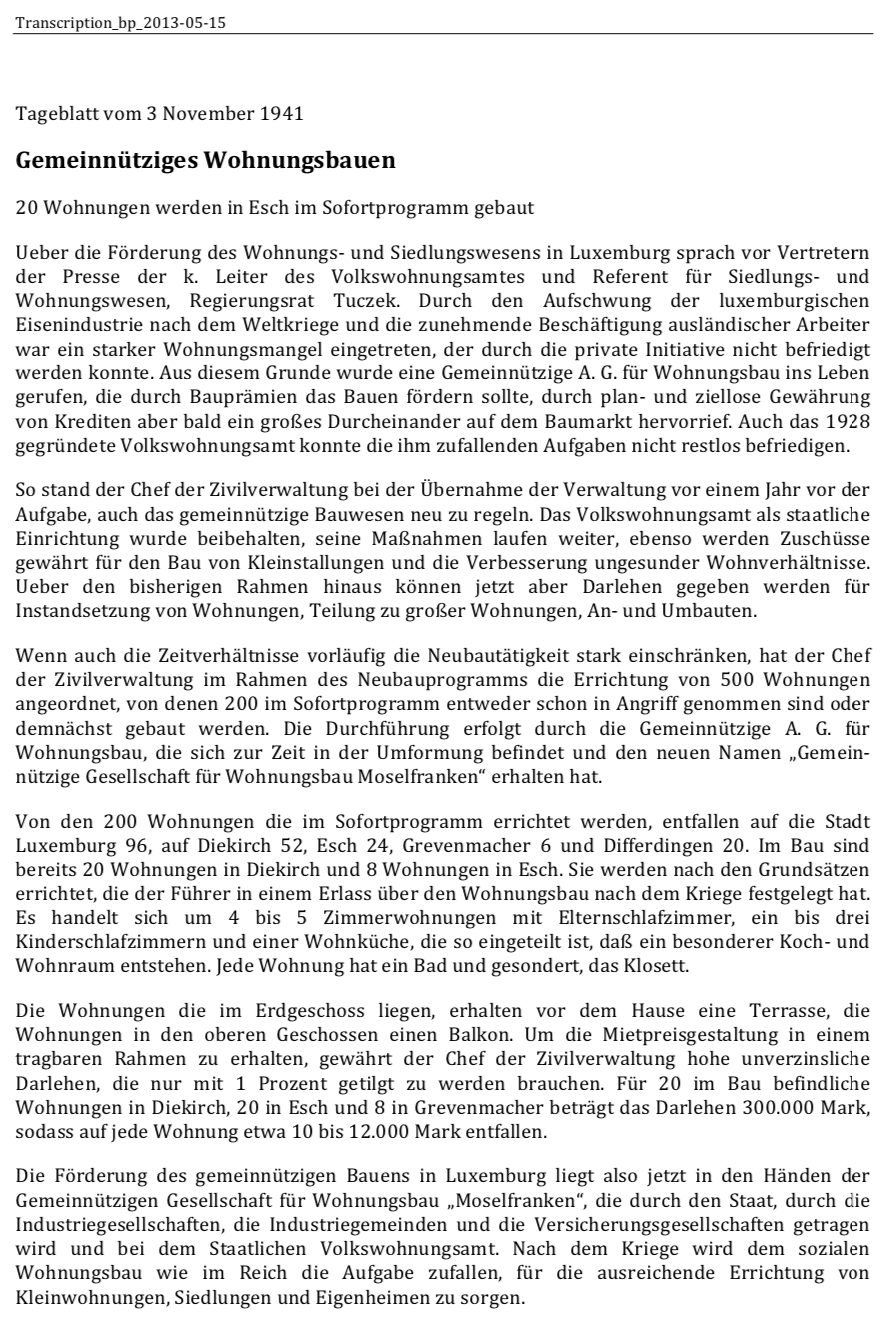 Transcription_bp_2013-05-15

Tageblatt vom 3 November 1941

Gemeinnütziges Wohnungsbauen

20 Wohnungen werden in Esch im Sofortprogramm gebaut

Ueber die Förderung des Wohnungs- und Siedlungswesens in Luxemburg sprach vor Vertretern der Presse der k. Leiter des Volkswohnungsamtes und Referent für Siedlungs- und Wohnungswesen, Regierungsrat Tuczek. Durch den Aufschwung der luxemburgischen Eisenindustrie nach dem Weltkriege und die zunehmende Beschäftigung ausländischer Arbeiter war ein starker Wohnungsmangel eingetreten, der durch die private Initiative nicht befriedigt werden konnte. Aus diesem Grunde wurde eine Gemeinnützige A. G. für Wohnungsbau ins Leben gerufen, die durch Bauprämien das Bauen fördern sollte, durch plan- und ziellose Gewährung von Krediten aber bald ein großes Durcheinander auf dem Baumarkt hervorrief. Auch das 1928 gegründete Volkswohnungsamt konnte die ihm zufallenden Aufgaben nicht restlos befriedigen.

So stand der Chef der Zivilverwaltung bei der Übernahme der Verwaltung vor einem Jahr vor der Aufgabe, auch das gemeinnützige Bauwesen neu zu regeln. Das Volkswohnungsamt als staatliche Einrichtung wurde beibehalten, seine Maßnahmen laufen weiter, ebenso werden Zuschüsse gewährt für den Bau von Kleinstallungen und die Verbesserung ungesunder Wohnverhältnisse. Ueber den bisherigen Rahmen hinaus können jetzt aber Darlehen gegeben werden für Instandsetzung von Wohnungen, Teilung zu großer Wohnungen, An- und Umbauten.

Wenn auch die Zeitverhältnisse vorläufig die Neubautätigkeit stark einschränken, hat der Chef der Zivilverwaltung im Rahmen des Neubauprogramms die Errichtung von 500 Wohnungen angeordnet, von denen 200 im Sofortprogramm entweder schon in Angriff genommen sind oder demnächst gebaut werden. Die Durchführung erfolgt durch die Gemeinnützige A. G. für Wohnungsbau, die sich zur Zeit in der Umformung befindet und den neuen Namen „Gemeinnützige Gesellschaft für Wohnungsbau Moselfranken“ erhalten hat.

Von den 200 Wohnungen die im Sofortprogramm errichtet werden, entfallen auf die Stadt Luxemburg 96, auf Diekirch 52, Esch 24, Grevenmacher 6 und Differdingen 20. Im Bau sind bereits 20 Wohnungen in Diekirch und 8 Wohnungen in Esch. Sie werden nach den Grundsätzen errichtet, die der Führer in einem Erlass über den Wohnungsbau nach dem Kriege festgelegt hat. Es handelt sich um 4 bis 5 Zimmerwohnungen mit Elternschlafzimmer, ein bis drei Kinderschlafzimmern und einer Wohnküche, die so eingeteilt ist, daß ein besonderer Koch- und Wohnraum entstehen. Jede Wohnung hat ein Bad und gesondert, das Klosett.

Die Wohnungen die im Erdgeschoss liegen, erhalten vor dem Hause eine Terrasse, die Wohnungen in den oberen Geschossen einen Balkon. Um die Mietpreisgestaltung in einem tragbaren Rahmen zu erhalten, gewährt der Chef der Zivilverwaltung hohe unverzinsliche Darlehen, die nur mit 1 Prozent getilgt zu werden brauchen. Für 20 im Bau befindliche Wohnungen in Diekirch, 20 in Esch und 8 in Grevenmacher beträgt das Darlehen 300.000 Mark, sodass auf jede Wohnung etwa 10 bis 12.000 Mark entfallen.

Die Förderung des gemeinnützigen Bauens in Luxemburg liegt also jetzt in den Händen der Gemeinnützigen Gesellschaft für Wohnungsbau „Moselfranken“, die durch den Staat, durch die Industriegesellschaften, die Industriegemeinden und die Versicherungsgesellschaften getragen wird und bei dem Staatlichen Volkswohnungsamt. Nach dem Kriege wird dem sozialen Wohnungsbau wie im Reich die Aufgabe zufallen, für die ausreichende Errichtung von Kleinwohnungen, Siedlungen und Eigenheimen zu sorgen.